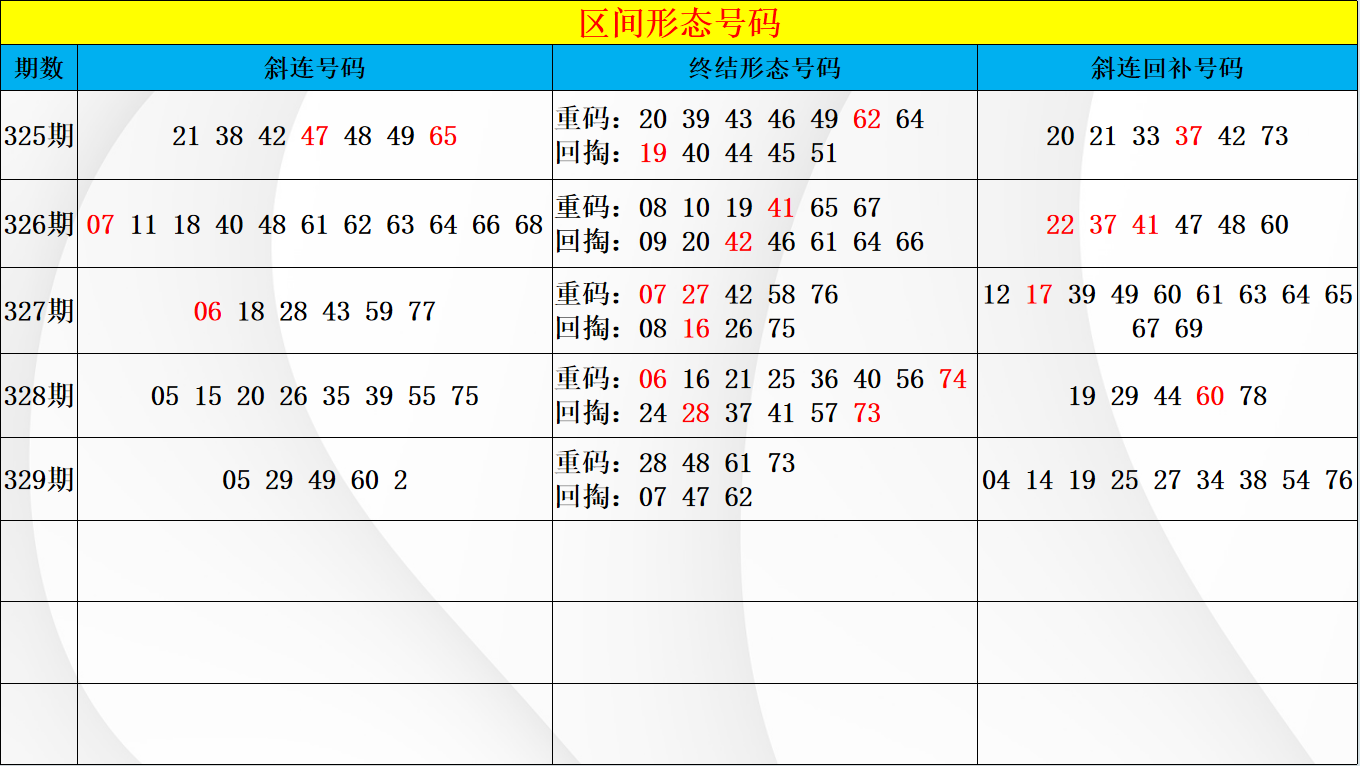 区间形态号码

| 期数 | 斜连号码 | 终结形态号码 | 斜连回补号码 |
|---|---|---|---|
| 325期 | 21 38 42 47 48 49 65 | 重码：20 39 43 46 49 62 64 回掏：19 40 44 45 51 | 20 21 33 37 42 73 |
| 326期 | 07 11 18 40 48 61 62 63 64 66 68 | 重码：08 10 19 41 65 67 回掏：09 20 42 46 61 64 66 | 22 37 41 47 48 60 |
| 327期 | 06 18 28 43 59 77 | 重码：07 27 42 58 76 回掏：08 16 26 75 | 12 17 39 49 60 61 63 64 65 67 69 |
| 328期 | 05 15 20 26 35 39 55 75 | 重码：06 16 21 25 36 40 56 74 回掏：24 28 37 41 57 73 | 19 29 44 60 78 |
| 329期 | 05 29 49 60 2 | 重码：28 48 61 73 回掏：07 47 62 | 04 14 19 25 27 34 38 54 76 |
| | | | |
| | | | |
| | | | |